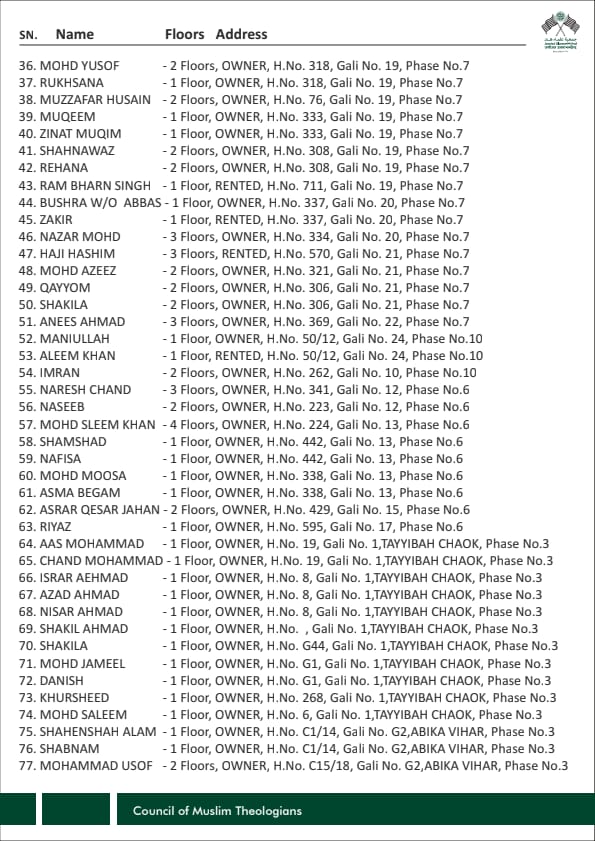 SN. Name Floors Address

36. MOHD YUSOF - 2 Floors, OWNER, H.No. 318, Gali No. 19, Phase No.7
37. RUKHSANA - 1 Floor, OWNER, H.No. 318, Gali No. 19, Phase No.7
38. MUZZAFAR HUSAIN - 2 Floors, OWNER, H.No. 76, Gali No. 19, Phase No.7
39. MUQEEM - 1 Floor, OWNER, H.No. 333, Gali No. 19, Phase No.7
40. ZINAT MUQIM - 1 Floor, OWNER, H.No. 333, Gali No. 19, Phase No.7
41. SHAHNAWAZ - 2 Floors, OWNER, H.No. 308, Gali No. 19, Phase No.7
42. REHANA - 2 Floors, OWNER, H.No. 308, Gali No. 19, Phase No.7
43. RAM BHARN SINGH - 1 Floor, RENTED, H.No. 711, Gali No. 19, Phase No.7
44. BUSHRA W/O ABBAS - 1 Floor, OWNER, H.No. 337, Gali No. 20, Phase No.7
45. ZAKIR - 1 Floor, RENTED, H.No. 337, Gali No. 20, Phase No.7
46. NAZAR MOHD - 3 Floors, OWNER, H.No. 334, Gali No. 20, Phase No.7
47. HAJI HASHIM - 3 Floors, RENTED, H.No. 570, Gali No. 21, Phase No.7
48. MOHD AZEEZ - 2 Floors, OWNER, H.No. 321, Gali No. 21, Phase No.7
49. QAYYOM - 2 Floors, OWNER, H.No. 306, Gali No. 21, Phase No.7
50. SHAKILA - 2 Floors, OWNER, H.No. 306, Gali No. 21, Phase No.7
51. ANEES AHMAD - 3 Floors, OWNER, H.No. 369, Gali No. 22, Phase No.7
52. MANIULLAH - 1 Floor, OWNER, H.No. 50/12, Gali No. 24, Phase No.10
53. ALEEM KHAN - 1 Floor, RENTED, H.No. 50/12, Gali No. 24, Phase No.10
54. IMRAN - 2 Floors, OWNER, H.No. 262, Gali No. 10, Phase No.10
55. NARESH CHAND - 3 Floors, OWNER, H.No. 341, Gali No. 12, Phase No.6
56. NASEEB - 2 Floors, OWNER, H.No. 223, Gali No. 12, Phase No.6
57. MOHD SLEEM KHAN - 4 Floors, OWNER, H.No. 224, Gali No. 13, Phase No.6
58. SHAMSHAD - 1 Floor, OWNER, H.No. 442, Gali No. 13, Phase No.6
59. NAFISA - 1 Floor, OWNER, H.No. 442, Gali No. 13, Phase No.6
60. MOHD MOOSA - 1 Floor, OWNER, H.No. 338, Gali No. 13, Phase No.6
61. ASMA BEGAM - 1 Floor, OWNER, H.No. 338, Gali No. 13, Phase No.6
62. ASRAR QESAR JAHAN - 2 Floors, OWNER, H.No. 429, Gali No. 15, Phase No.6
63. RIYAZ - 1 Floor, OWNER, H.No. 595, Gali No. 17, Phase No.6
64. AAS MOHAMMAD - 1 Floor, OWNER, H.No. 19, Gali No. 1,TAYYIBAH CHAOK, Phase No.3
65. CHAND MOHAMMAD - 1 Floor, OWNER, H.No. 19, Gali No. 1,TAYYIBAH CHAOK, Phase No.3
66. ISRAR AEHMAD - 1 Floor, OWNER, H.No. 8, Gali No. 1,TAYYIBAH CHAOK, Phase No.3
67. AZAD AHMAD - 1 Floor, OWNER, H.No. 8, Gali No. 1,TAYYIBAH CHAOK, Phase No.3
68. NISAR AHMAD - 1 Floor, OWNER, H.No. 8, Gali No. 1,TAYYIBAH CHAOK, Phase No.3
69. SHAKIL AHMAD - 1 Floor, OWNER, H.No. , Gali No. 1,TAYYIBAH CHAOK, Phase No.3
70. SHAKILA - 1 Floor, OWNER, H.No. G44, Gali No. 1,TAYYIBAH CHAOK, Phase No.3
71. MOHD JAMEEL - 1 Floor, OWNER, H.No. G1, Gali No. 1,TAYYIBAH CHAOK, Phase No.3
72. DANISH - 1 Floor, OWNER, H.No. G1, Gali No. 1,TAYYIBAH CHAOK, Phase No.3
73. KHURSHEED - 1 Floor, OWNER, H.No. 268, Gali No. 1,TAYYIBAH CHAOK, Phase No.3
74. MOHD SALEEM - 1 Floor, OWNER, H.No. 6, Gali No. 1,TAYYIBAH CHAOK, Phase No.3
75. SHAHENSHAH ALAM - 1 Floor, OWNER, H.No. C1/14, Gali No. G2,ABIKA VIHAR, Phase No.3
76. SHABNAM - 1 Floor, OWNER, H.No. C1/14, Gali No. G2,ABIKA VIHAR, Phase No.3
77. MOHAMMAD USOF - 2 Floors, OWNER, H.No. C15/18, Gali No. G2,ABIKA VIHAR, Phase No.3

Council of Muslim Theologians